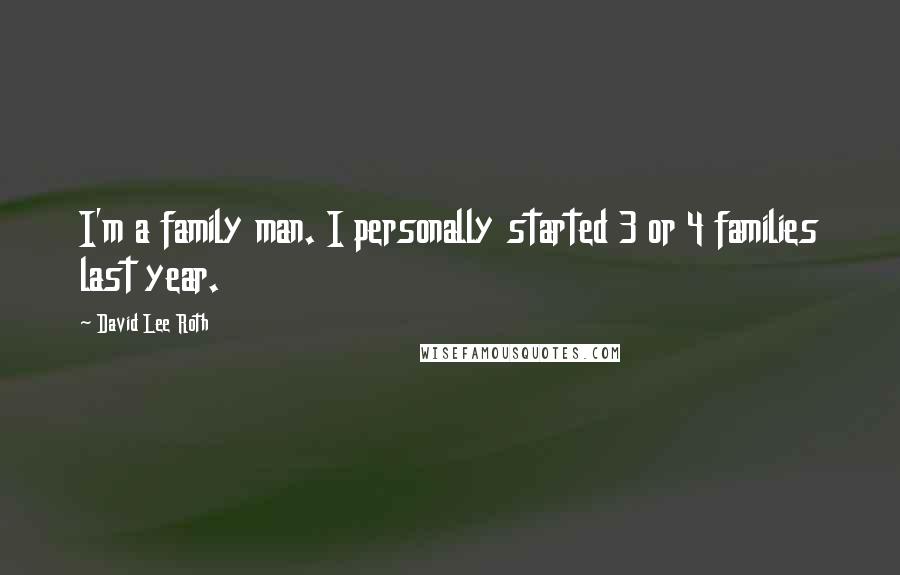 I'm a family man. I personally started 3 or 4 families last year.

~ David Lee Roth

WISEFAMOUSQUOTES.COM